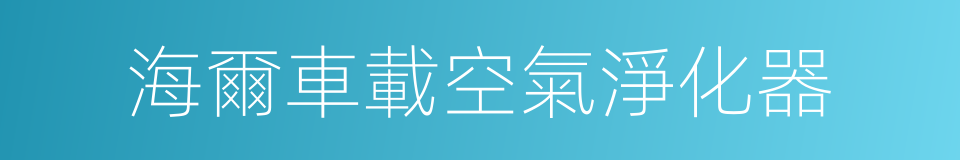 海爾車載空氣淨化器